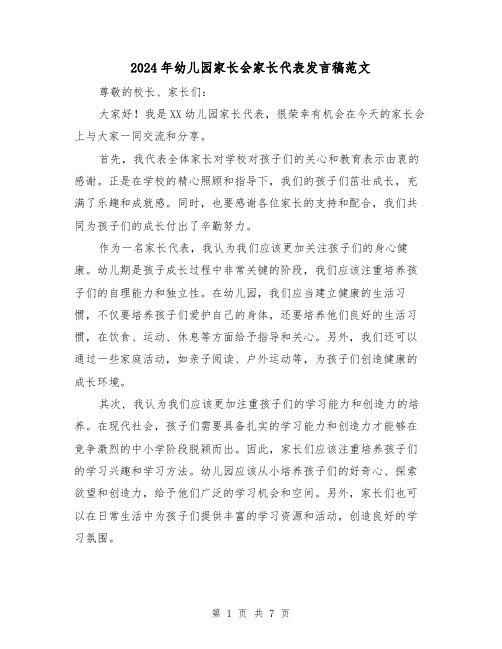 2024年幼儿园家长会家长代表发言稿范文

尊敬的校长、家长们：

大家好！我是XX幼儿园家长代表，很荣幸有机会在今天的家长会上与大家一同交流和分享。

首先，我代表全体家长对学校对孩子们的关心和教育表示由衷的感谢。正是在学校的精心照顾和指导下，我们的孩子们茁壮成长，充满了乐趣和成就感。同时，也要感谢各位家长的支持和配合，我们共同为孩子们的成长付出了辛勤努力。

作为一名家长代表，我认为我们应该更加关注孩子们的身心健康。幼儿期是孩子成长过程中非常关键的阶段，我们应该注重培养孩子们的自理能力和独立性。在幼儿园，我们应当建立健康的生活习惯，不仅要培养孩子们爱护自己的身体，还要培养他们良好的生活习惯，在饮食、运动、休息等方面给予指导和关心。另外，我们还可以通过一些家庭活动，如亲子阅读、户外运动等，为孩子们创造健康的成长环境。

其次，我认为我们应该更加注重孩子们的学习能力和创造力的培养。在现代社会，孩子们需要具备扎实的学习能力和创造力才能够在竞争激烈的中小学阶段脱颖而出。因此，家长们应该注重培养孩子们的学习兴趣和学习方法。幼儿园应该从小培养孩子们的好奇心、探索欲望和创造力，给予他们广泛的学习机会和空间。另外，家长们也可以在日常生活中为孩子们提供丰富的学习资源和活动，创造良好的学习氛围。

第 1 页 共 7 页